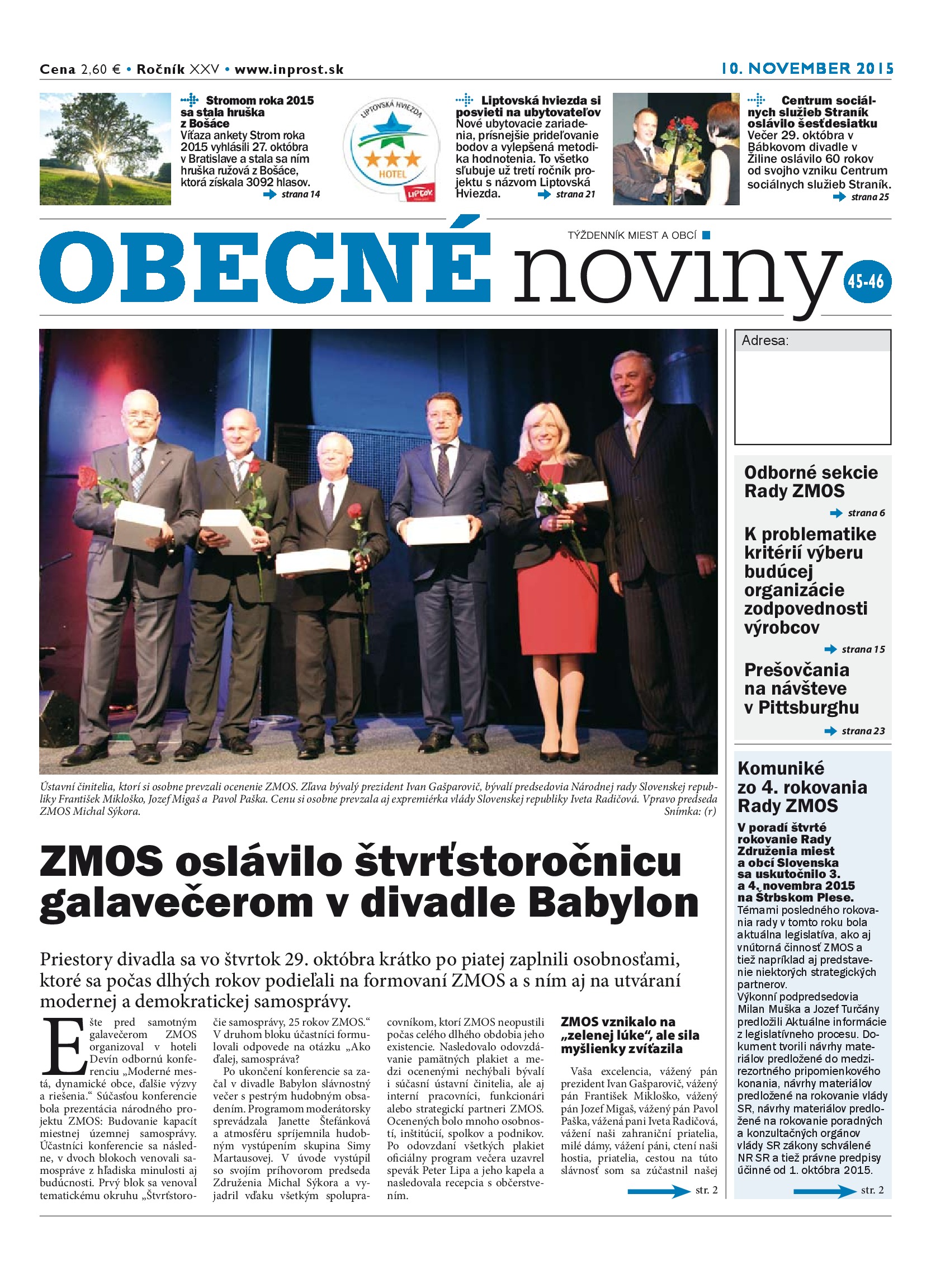 Cena 2,60 € • Ročník XXV • www.inprost.sk

10. NOVEMBER 2015

Stromom roka 2015 sa stala hruška z Bošáce
Víťaza ankety Strom roka 2015 vyhlásili 27. októbra v Bratislave a stala sa ním hruška ružová z Bošáce, ktorá získala 3092 hlasov.
strana 14

LIPTOVSKÁ HVIEZDA
HOTEL
LIPTOV

Liptovská hviezda si posvieti na ubytovateľov
Nové ubytovacie zariadenia, prísnejšie prideľovanie bodov a vylepšená metodika hodnotenia. To všetko sľubuje už tretí ročník projektu s názvom Liptovská Hviezda.
strana 21

Centrum sociálnych služieb Straník oslávilo šesťdesiatku
Večer 29. októbra v Bábkovom divadle v Žiline oslávilo 60 rokov od svojho vzniku Centrum sociálnych služieb Straník.
strana 25

TÝŽDENNÍK MIEST A OBCÍ

OBECNÉ noviny

45-46

Adresa:

Odborné sekcie Rady ZMOS
strana 6

K problematike kritérií výberu budúcej organizácie zodpovednosti výrobcov
strana 15

Prešovčania na návšteve v Pittsburghu
strana 23

Ústavní činitelia, ktorí si osobne prevzali ocenenie ZMOS. Zľava bývalý prezident Ivan Gašparovič, bývalí predsedovia Národnej rady Slovenskej republiky František Mikloško, Jozef Migaš a Pavol Paška. Cenu si osobne prevzala aj expremiérka vlády Slovenskej republiky Iveta Radičová. Vpravo predseda ZMOS Michal Sýkora.
Snímka: (r)

ZMOS oslávilo štvrťstoročnicu galavečerom v divadle Babylon

Priestory divadla sa vo štvrtok 29. októbra krátko po piatej zaplnili osobnosťami, ktoré sa počas dlhých rokov podieľali na formovaní ZMOS a s ním aj na utváraní modernej a demokratickej samosprávy.

Ešte pred samotným galavečerom ZMOS organizoval v hoteli Devín odbornú konferenciu „Moderné mestá, dynamické obce, ďalšie výzvy a riešenia.“ Súčasťou konferencie bola prezentácia národného projektu ZMOS: Budovanie kapacít miestnej územnej samosprávy. Účastníci konferencie sa následne, v dvoch blokoch venovali samospráve z hľadiska minulosti aj budúcnosti. Prvý blok sa venoval tematickému okruhu „Štvrťstoročie samosprávy, 25 rokov ZMOS.“ V druhom bloku účastníci formulovali odpovede na otázku „Ako ďalej, samospráva?

Po ukončení konferencie sa začal v divadle Babylon slávnostný večer s pestrým hudobným obsadením. Programom moderátorsky sprevádzala Janette Štefánková a atmosféru spríjemnila hudobným vystúpením skupina Simy Martausovej. V úvode vystúpil so svojím príhovorom predseda Združenia Michal Sýkora a vyjadril vďaku všetkým spolupracovníkom, ktorí ZMOS neopustili počas celého dlhého obdobia jeho existencie. Nasledovalo odovzdávanie pamätných plakiet a medzi ocenenými nechýbali bývalí i súčasní ústavní činitelia, ale aj interní pracovníci, funkcionári alebo strategickí partneri ZMOS. Ocenených bolo mnoho osobností, inštitúcií, spolkov a podnikov. Po odovzdaní všetkých plakiet oficiálny program večera uzavrel spevák Peter Lipa a jeho kapela a nasledovala recepcia s občerstvením.

ZMOS vznikalo na „zelenej lúke“, ale sila myšlienky zvíťazila

Vaša excelencia, vážený pán prezident Ivan Gašparovič, vážený pán František Mikloško, vážený pán Jozef Migaš, vážený pán Pavol Paška, vážená pani Iveta Radičová, vážení naši zahraniční priatelia, milé dámy, vážení páni, ctení naši hostia, priatelia, cestou na túto slávnosť som sa zúčastnil našej
str. 2

Komuniké zo 4. rokovania Rady ZMOS
V poradí štvrté rokovanie Rady Združenia miest a obcí Slovenska sa uskutočnilo 3. a 4. novembra 2015 na Štrbskom Plese.
Témami posledného rokovania rady v tomto roku bola aktuálna legislatíva, ako aj vnútorná činnosť ZMOS a tiež napríklad aj predstavenie niektorých strategických partnerov.
Výkonní podpredsedovia Milan Muška a Jozef Turčány predložili Aktuálne informácie z legislatívneho procesu. Dokument tvorili návrhy materiálov predložené do medzirezortného pripomienkového konania, návrhy materiálov predložené na rokovanie vlády SR, návrhy materiálov predložené na rokovanie poradných a konzultačných orgánov vlády SR zákony schválené NR SR a tiež právne predpisy účinné od 1. októbra 2015.
str. 2